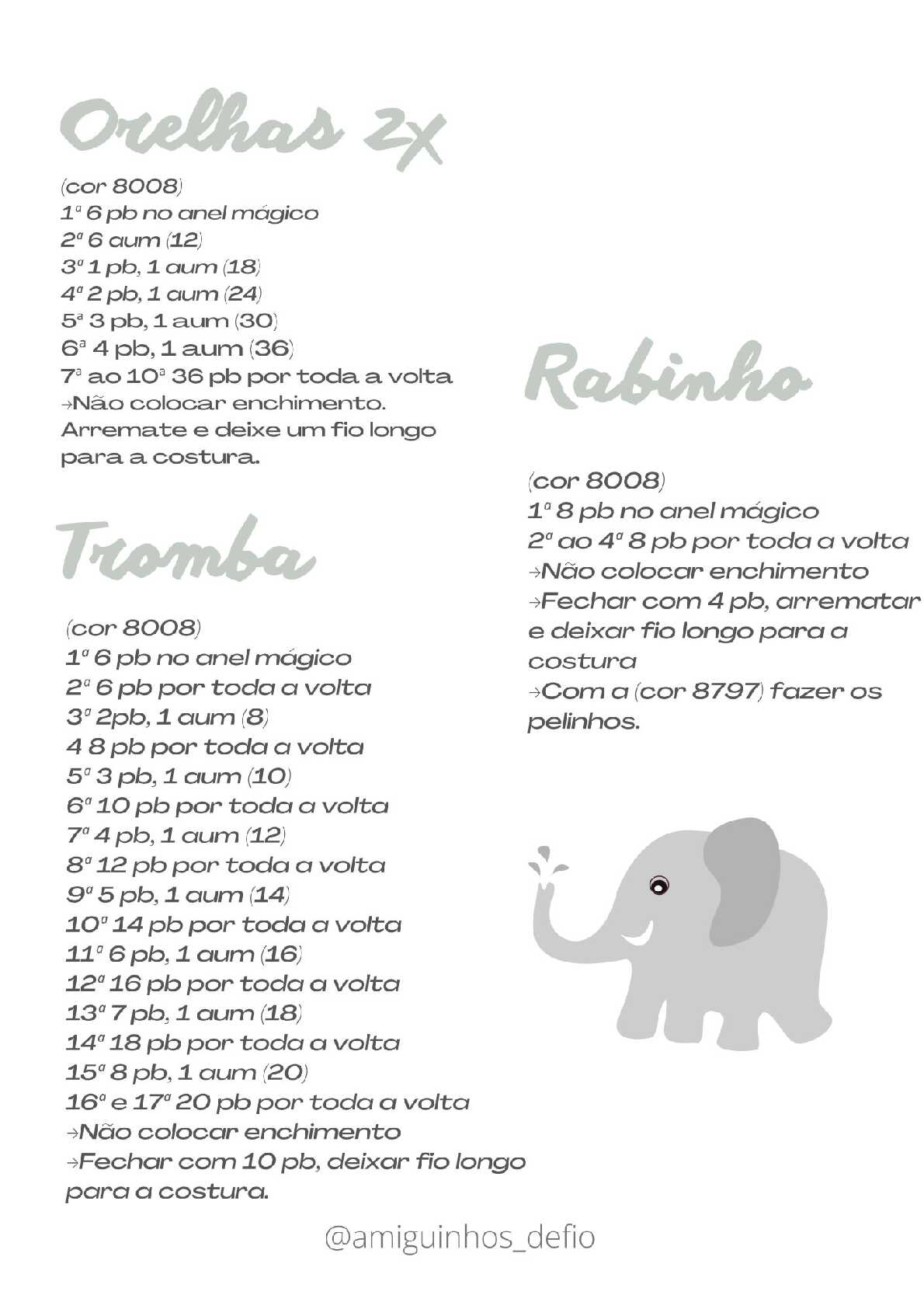 Orelhas 2x

(cor 8008)
1ª 6 pb no anel mágico
2ª 6 aum (12)
3ª 1 pb, 1 aum (18)
4ª 2 pb, 1 aum (24)
5ª 3 pb, 1 aum (30)
6ª 4 pb, 1 aum (36)
7ª ao 10ª 36 pb por toda a volta
→Não colocar enchimento.
Arremate e deixe um fio longo para a costura.

Tromba

(cor 8008)
1ª 6 pb no anel mágico
2ª 6 pb por toda a volta
3ª 2pb, 1 aum (8)
4 8 pb por toda a volta
5ª 3 pb, 1 aum (10)
6ª 10 pb por toda a volta
7ª 4 pb, 1 aum (12)
8ª 12 pb por toda a volta
9ª 5 pb, 1 aum (14)
10ª 14 pb por toda a volta
11ª 6 pb, 1 aum (16)
12ª 16 pb por toda a volta
13ª 7 pb, 1 aum (18)
14ª 18 pb por toda a volta
15ª 8 pb, 1 aum (20)
16ª e 17ª 20 pb por toda a volta
→Não colocar enchimento
→Fechar com 10 pb, deixar fio longo para a costura.

Rabinho

(cor 8008)
1ª 8 pb no anel mágico
2ª ao 4ª 8 pb por toda a volta
→Não colocar enchimento
→Fechar com 4 pb, arrematar e deixar fio longo para a costura
→Com a (cor 8797) fazer os pelinhos.

@amiguinhos_defio